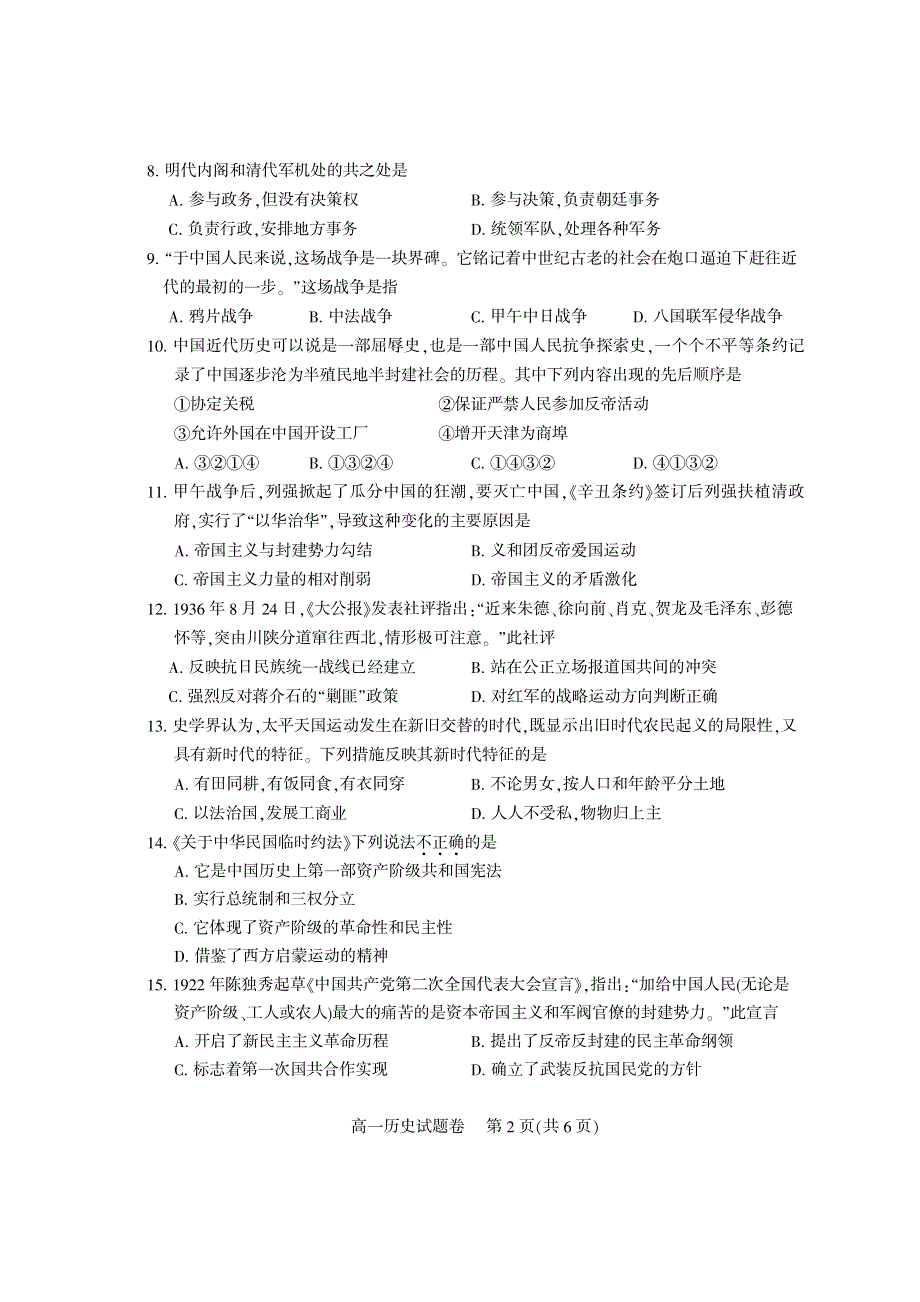 8. 明代内阁和清代军机处的共之处是

A. 参与政务，但没有决策权　　B. 参与决策，负责朝廷事务

C. 负责行政，安排地方事务　　D. 统领军队，处理各种军务

9. “于中国人民来说，这场战争是一块界碑。它铭记着中世纪古老的社会在炮口逼迫下赶往近代的最初的一步。”这场战争是指

A. 鸦片战争　　B. 中法战争　　C. 甲午中日战争　　D. 八国联军侵华战争

10. 中国近代历史可以说是一部屈辱史，也是一部中国人民抗争探索史，一个个不平等条约记录了中国逐步沦为半殖民地半封建社会的历程。其中下列内容出现的先后顺序是

①协定关税　　②保证严禁人民参加反帝活动

③允许外国在中国开设工厂　　④增开天津为商埠

A. ③②①④　　B. ①③②④　　C. ①④③②　　D. ④①③②

11. 甲午战争后，列强掀起了瓜分中国的狂潮，要灭亡中国，《辛丑条约》签订后列强扶植清政府，实行了“以华治华”，导致这种变化的主要原因是

A. 帝国主义与封建势力勾结　　B. 义和团反帝爱国运动

C. 帝国主义力量的相对削弱　　D. 帝国主义的矛盾激化

12. 1936 年 8 月 24 日，《大公报》发表社评指出：“近来朱德、徐向前、肖克、贺龙及毛泽东、彭德怀等，突由川陕分道窜往西北，情形极可注意。”此社评

A. 反映抗日民族统一战线已经建立　　B. 站在公正立场报道国共间的冲突

C. 强烈反对蒋介石的“剿匪”政策　　D. 对红军的战略运动方向判断正确

13. 史学界认为，太平天国运动发生在新旧交替的时代，既显示出旧时代农民起义的局限性，又具有新时代的特征。下列措施反映其新时代特征的是

A. 有田同耕，有饭同食，有衣同穿　　B. 不论男女，按人口和年龄平分土地

C. 以法治国，发展工商业　　D. 人人不受私，物物归上主

14. 《关于中华民国临时约法》下列说法不正确的是

A. 它是中国历史上第一部资产阶级共和国宪法

B. 实行总统制和三权分立

C. 它体现了资产阶级的革命性和民主性

D. 借鉴了西方启蒙运动的精神

15. 1922 年陈独秀起草《中国共产党第二次全国代表大会宣言》，指出：“加给中国人民(无论是资产阶级、工人或农人)最大的痛苦的是资本帝国主义和军阀官僚的封建势力。”此宣言

A. 开启了新民主主义革命历程　　B. 提出了反帝反封建的民主革命纲领

C. 标志着第一次国共合作实现　　D. 确立了武装反抗国民党的方针

高一历史试题卷　第 2 页(共 6 页)